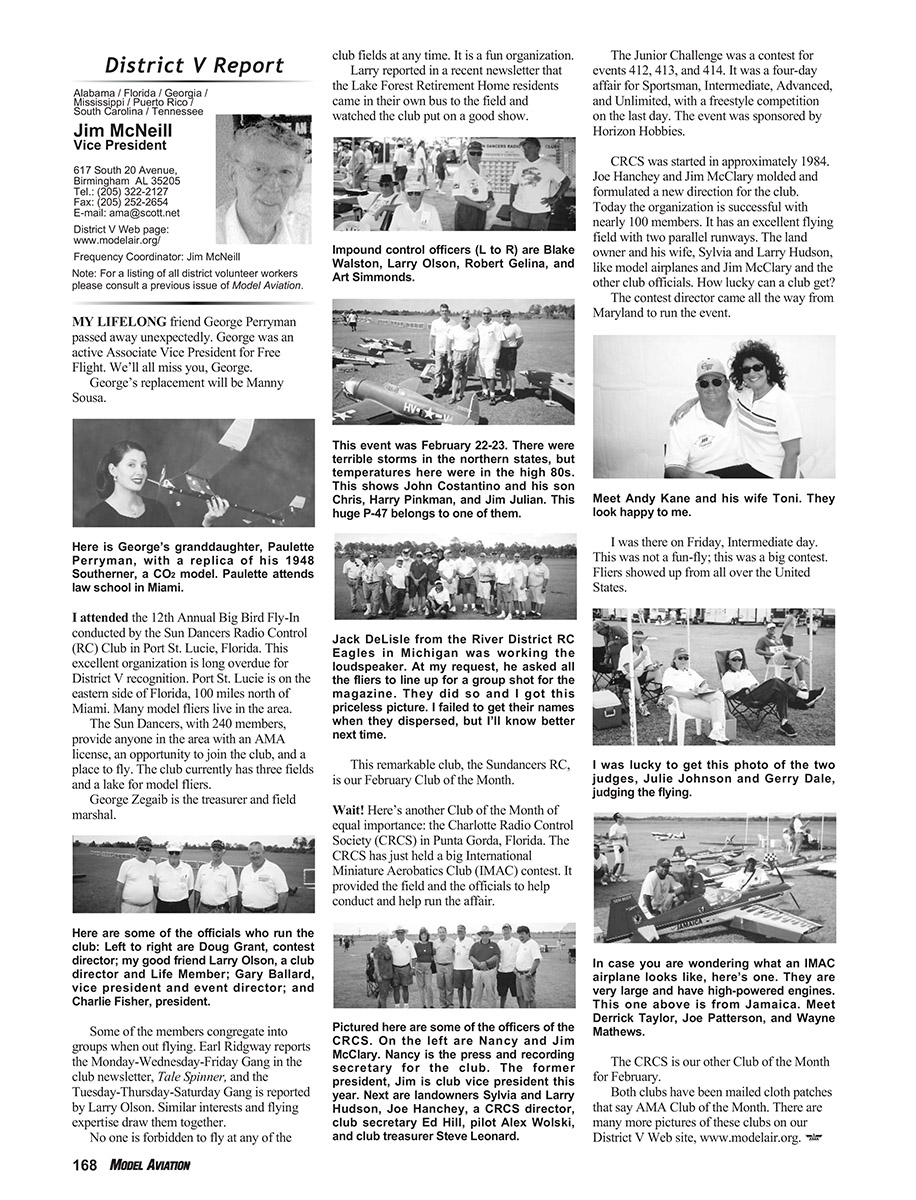 District V Report

Alabama / Florida / Georgia / Mississippi / Puerto Rico / South Carolina / Tennessee

Jim McNeill
Vice President

617 South 20 Avenue, Birmingham AL 35205
Tel.: (205) 322-2127
Fax: (205) 252-2654
E-mail: ama@scott.net

District V Web page: www.modelair.org/

Frequency Coordinator: Jim McNeill

Note: For a listing of all district volunteer workers please consult a previous issue of Model Aviation.

MY LIFELONG friend George Perryman passed away unexpectedly. George was an active Associate Vice President for Free Flight. We'll all miss you, George.

George's replacement will be Manny Sousa.

Here is George's granddaughter, Paulette Perryman, with a replica of his 1948 Southerner, a $CO_2$ model. Paulette attends law school in Miami.

I attended the 12th Annual Big Bird Fly-In conducted by the Sun Dancers Radio Control (RC) Club in Port St. Lucie, Florida. This excellent organization is long overdue for District V recognition. Port St. Lucie is on the eastern side of Florida, 100 miles north of Miami. Many model fliers live in the area.

The Sun Dancers, with 240 members, provide anyone in the area with an AMA license, an opportunity to join the club, and a place to fly. The club currently has three fields and a lake for model fliers.

George Zegaib is the treasurer and field marshal.

Here are some of the officials who run the club: Left to right are Doug Grant, contest director; my good friend Larry Olson, a club director and Life Member; Gary Ballard, vice president and event director; and Charlie Fisher, president.

Some of the members congregate into groups when out flying. Earl Ridgway reports the Monday-Wednesday-Friday Gang in the club newsletter, Tale Spinner, and the Tuesday-Thursday-Saturday Gang is reported by Larry Olson. Similar interests and flying expertise draw them together.

No one is forbidden to fly at any of the club fields at any time. It is a fun organization.

Larry reported in a recent newsletter that the Lake Forest Retirement Home residents came in their own bus to the field and watched the club put on a good show.

Impound control officers (L to R) are Blake Walston, Larry Olson, Robert Gelina, and Art Simmonds.

This event was February 22-23. There were terrible storms in the northern states, but temperatures here were in the high 80s. This shows John Costantino and his son Chris, Harry Pinkman, and Jim Julian. This huge P-47 belongs to one of them.

Jack DeLisle from the River District RC Eagles in Michigan was working the loudspeaker. At my request, he asked all the fliers to line up for a group shot for the magazine. They did so and I got this priceless picture. I failed to get their names when they dispersed, but I'll know better next time.

This remarkable club, the Sundancers RC, is our February Club of the Month.

Wait! Here's another Club of the Month of equal importance: the Charlotte Radio Control Society (CRCS) in Punta Gorda, Florida. The CRCS has just held a big International Miniature Aerobatics Club (IMAC) contest. It provided the field and the officials to help conduct and help run the affair.

Pictured here are some of the officers of the CRCS. On the left are Nancy and Jim McClary. Nancy is the press and recording secretary for the club. The former president, Jim is club vice president this year. Next are landowners Sylvia and Larry Hudson, Joe Hanchey, a CRCS director, club secretary Ed Hill, pilot Alex Wolski, and club treasurer Steve Leonard.

The Junior Challenge was a contest for events 412, 413, and 414. It was a four-day affair for Sportsman, Intermediate, Advanced, and Unlimited, with a freestyle competition on the last day. The event was sponsored by Horizon Hobbies.

CRCS was started in approximately 1984. Joe Hanchey and Jim McClary molded and formulated a new direction for the club. Today the organization is successful with nearly 100 members. It has an excellent flying field with two parallel runways. The land owner and his wife, Sylvia and Larry Hudson, like model airplanes and Jim McClary and the other club officials. How lucky can a club get?

The contest director came all the way from Maryland to run the event.

Meet Andy Kane and his wife Toni. They look happy to me.

I was there on Friday, Intermediate day. This was not a fun-fly; this was a big contest. Fliers showed up from all over the United States.

I was lucky to get this photo of the two judges, Julie Johnson and Gerry Dale, judging the flying.

In case you are wondering what an IMAC airplane looks like, here's one. They are very large and have high-powered engines. This one above is from Jamaica. Meet Derrick Taylor, Joe Patterson, and Wayne Mathews.

The CRCS is our other Club of the Month for February.

Both clubs have been mailed cloth patches that say AMA Club of the Month. There are many more pictures of these clubs on our District V Web site, www.modelair.org.

168 MODEL AVIATION